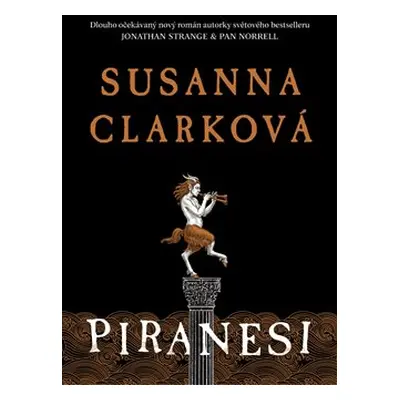 Dlouho očekávaný nový román autorky světového bestselleru
JONATHAN STRANGE & PAN NORRELL

SUSANNA CLARKOVÁ

PIRANESI